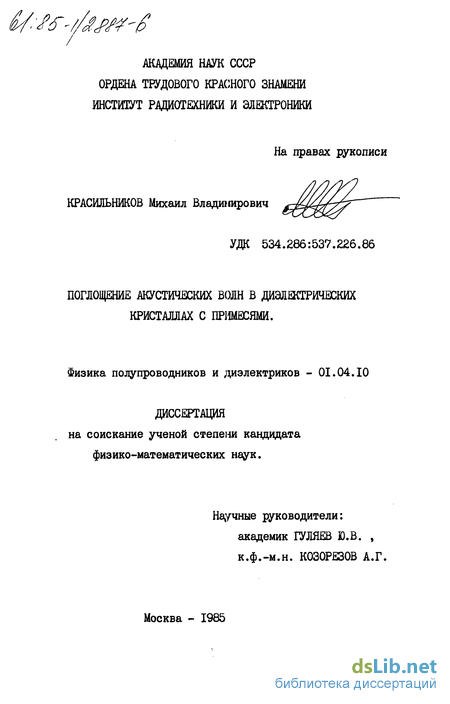 61:85-1/2887-6

АКАДЕМИЯ НАУК СССР
ОРДЕНА ТРУДОВОГО КРАСНОГО ЗНАМЕНИ
ИНСТИТУТ РАДИОТЕХНИКИ И ЭЛЕКТРОНИКИ

На правах рукописи

КРАСИЛЬНИКОВ Михаил Владимирович

УДК 534.286:537.226.86

ПОГЛОЩЕНИЕ АКУСТИЧЕСКИХ ВОЛН В ДИЭЛЕКТРИЧЕСКИХ КРИСТАЛЛАХ С ПРИМЕСЯМИ.

Физика полупроводников и диэлектриков - 01.04.10

ДИССЕРТАЦИЯ
на соискание ученой степени кандидата
физико-математических наук.

Научные руководители:
академик ГУЛЯЕВ Ю.В. ,
к.ф.-м.н. КОЗОРЕЗОВ А.Г.

Москва - 1985

dsLib.net
библиотека диссертаций